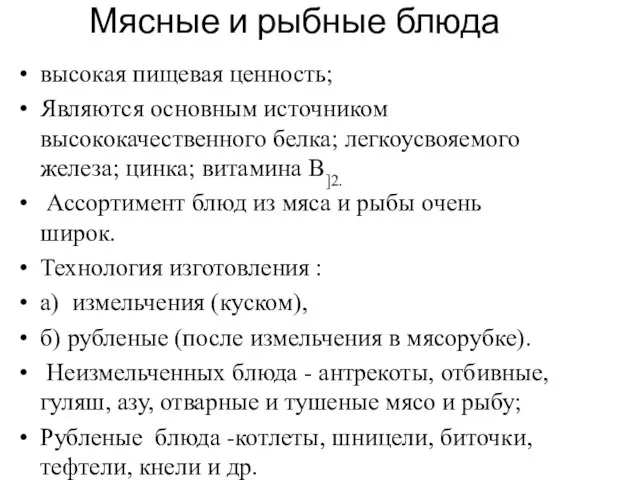 Мясные и рыбные блюда

• высокая пищевая ценность;

• Являются основным источником высококачественного белка; легкоусвояемого железа; цинка; витамина $B_{]2.}$

• Ассортимент блюд из мяса и рыбы очень широк.

• Технология изготовления :

• а) измельчения (куском),

• б) рубленые (после измельчения в мясорубке).

• Неизмельченных блюда - антрекоты, отбивные, гуляш, азу, отварные и тушеные мясо и рыбу;

• Рубленые блюда -котлеты, шницели, биточки, тефтели, кнели и др.